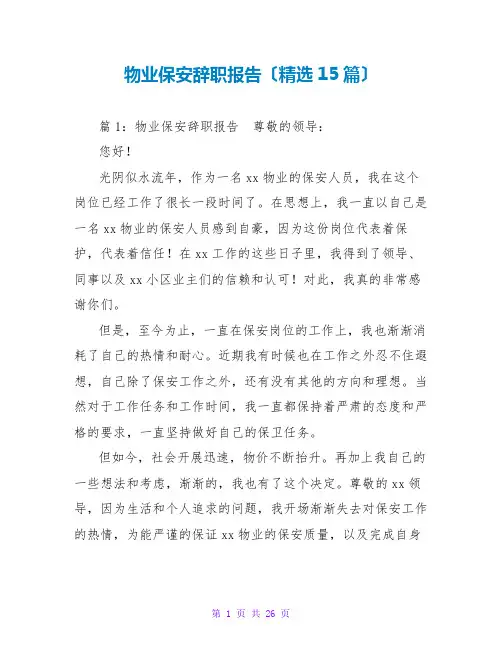 物业保安辞职报告〔精选15篇〕

篇1：物业保安辞职报告　尊敬的领导：

您好！

光阴似水流年，作为一名xx物业的保安人员，我在这个岗位已经工作了很长一段时间了。在思想上，我一直以自己是一名xx物业的保安人员感到自豪，因为这份岗位代表着保护，代表着信任！在xx工作的这些日子里，我得到了领导、同事以及xx小区业主们的信赖和认可！对此，我真的非常感谢你们。

但是，至今为止，一直在保安岗位的工作上，我也渐渐消耗了自己的热情和耐心。近期我有时候也在工作之外忍不住遐想，自己除了保安工作之外，还有没有其他的方向和理想。当然对于工作任务和工作时间，我一直都保持着严肃的态度和严格的要求，一直坚持做好自己的保卫任务。

但如今，社会开展迅速，物价不断抬升。再加上我自己的一些想法和考虑，渐渐的，我也有了这个决定。尊敬的xx领导，因为生活和个人追求的问题，我开场渐渐失去对保安工作的热情，为能严谨的保证xx物业的保安质量，以及完成自身

第 1 页 共 26 页